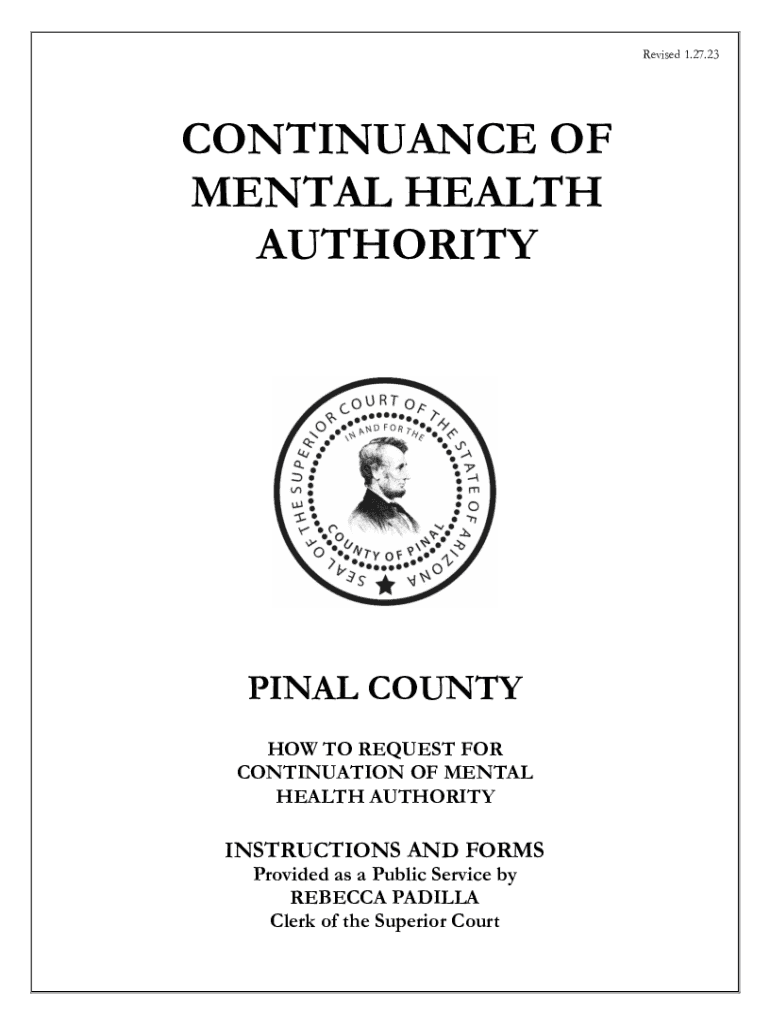 Revised 1.27.23

CONTINUANCE OF MENTAL HEALTH AUTHORITY

SEAL OF THE SUPERIOR COURT OF THE STATE OF ARIZONA
IN AND FOR THE
COUNTY OF PINAL

PINAL COUNTY

HOW TO REQUEST FOR CONTINUATION OF MENTAL HEALTH AUTHORITY

INSTRUCTIONS AND FORMS
Provided as a Public Service by
REBECCA PADILLA
Clerk of the Superior Court